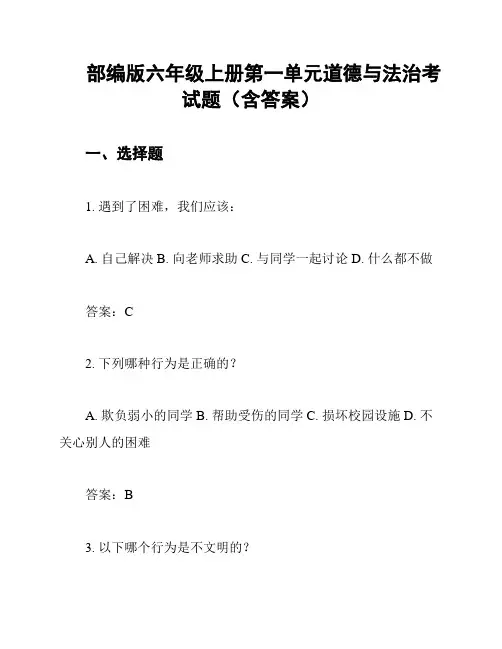 部编版六年级上册第一单元道德与法治考试题（含答案）

一、选择题

1. 遇到了困难，我们应该：

A. 自己解决 B. 向老师求助 C. 与同学一起讨论 D. 什么都不做

答案：C

2. 下列哪种行为是正确的？

A. 欺负弱小的同学 B. 帮助受伤的同学 C. 损坏校园设施 D. 不关心别人的困难

答案：B

3. 以下哪个行为是不文明的？